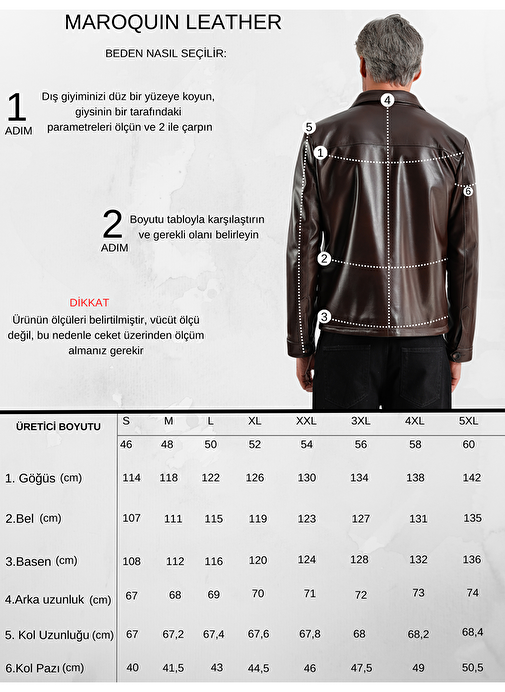 MAROQUIN LEATHER

BEDEN NASIL SEÇİLİR:

1 ADIM

Dış giyiminizi düz bir yüzeye koyun, giysinin bir tarafındaki parametreleri ölçün ve 2 ile çarpın

2 ADIM

Boyutu tabloyla karşılaştırın ve gerekli olanı belirleyin

DİKKAT

Ürünün ölçüleri belirtilmiştir, vücüt ölçü değil, bu nedenle ceket üzerinden ölçüm almanız gerekir

4
5
1
6
2
3

| ÜRETİCİ BOYUTU | S | M | L | XL | XXL | 3XL | 4XL | 5XL |
|---|---|---|---|---|---|---|---|---|
| | 46 | 48 | 50 | 52 | 54 | 56 | 58 | 60 |
| 1. Göğüs (cm) | 114 | 118 | 122 | 126 | 130 | 134 | 138 | 142 |
| 2.Bel (cm) | 107 | 111 | 115 | 119 | 123 | 127 | 131 | 135 |
| 3.Basen (cm) | 108 | 112 | 116 | 120 | 124 | 128 | 132 | 136 |
| 4.Arka uzunluk (cm) | 67 | 68 | 69 | 70 | 71 | 72 | 73 | 74 |
| 5. Kol Uzunluğu (cm) | 67 | 67,2 | 67,4 | 67,6 | 67,8 | 68 | 68,2 | 68,4 |
| 6.Kol Pazı (cm) | 40 | 41,5 | 43 | 44,5 | 46 | 47,5 | 49 | 50,5 |